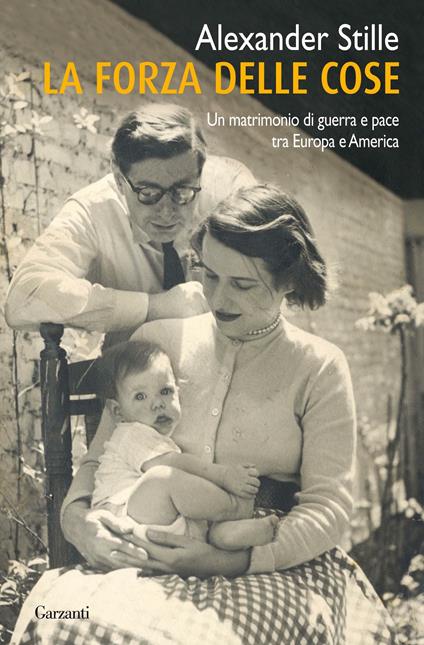 Alexander Stille
LA FORZA DELLE COSE

Un matrimonio di guerra e pace tra Europa e America

Garzanti